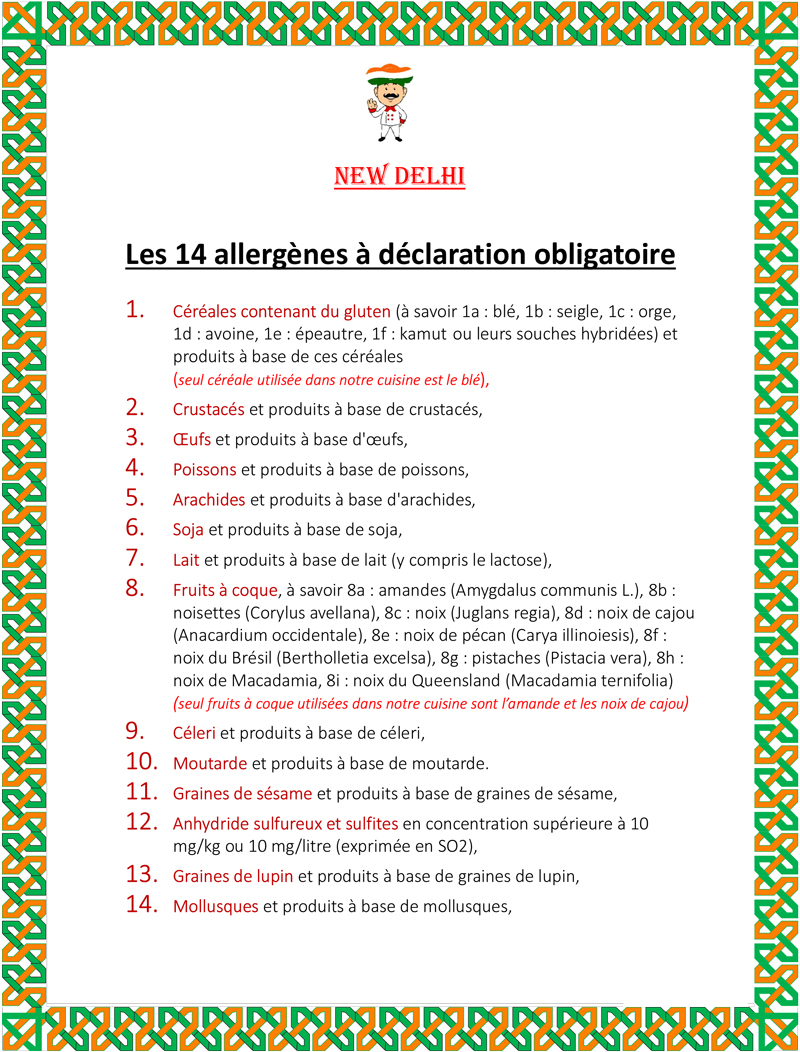 NEW DELHI

Les 14 allergènes à déclaration obligatoire

1. Céréales contenant du gluten (à savoir 1a : blé, 1b : seigle, 1c : orge, 1d : avoine, 1e : épeautre, 1f : kamut ou leurs souches hybridées) et produits à base de ces céréales
(seul céréale utilisée dans notre cuisine est le blé),

2. Crustacés et produits à base de crustacés,

3. Œufs et produits à base d'œufs,

4. Poissons et produits à base de poissons,

5. Arachides et produits à base d'arachides,

6. Soja et produits à base de soja,

7. Lait et produits à base de lait (y compris le lactose),

8. Fruits à coque, à savoir 8a : amandes (Amygdalus communis L.), 8b : noisettes (Corylus avellana), 8c : noix (Juglans regia), 8d : noix de cajou (Anacardium occidentale), 8e : noix de pécan (Carya illinoiesis), 8f : noix du Brésil (Bertholletia excelsa), 8g : pistaches (Pistacia vera), 8h : noix de Macadamia, 8i : noix du Queensland (Macadamia ternifolia)
(seul fruits à coque utilisées dans notre cuisine sont l'amande et les noix de cajou)

9. Céleri et produits à base de céleri,

10. Moutarde et produits à base de moutarde.

11. Graines de sésame et produits à base de graines de sésame,

12. Anhydride sulfureux et sulfites en concentration supérieure à 10 mg/kg ou 10 mg/litre (exprimée en SO2),

13. Graines de lupin et produits à base de graines de lupin,

14. Mollusques et produits à base de mollusques,